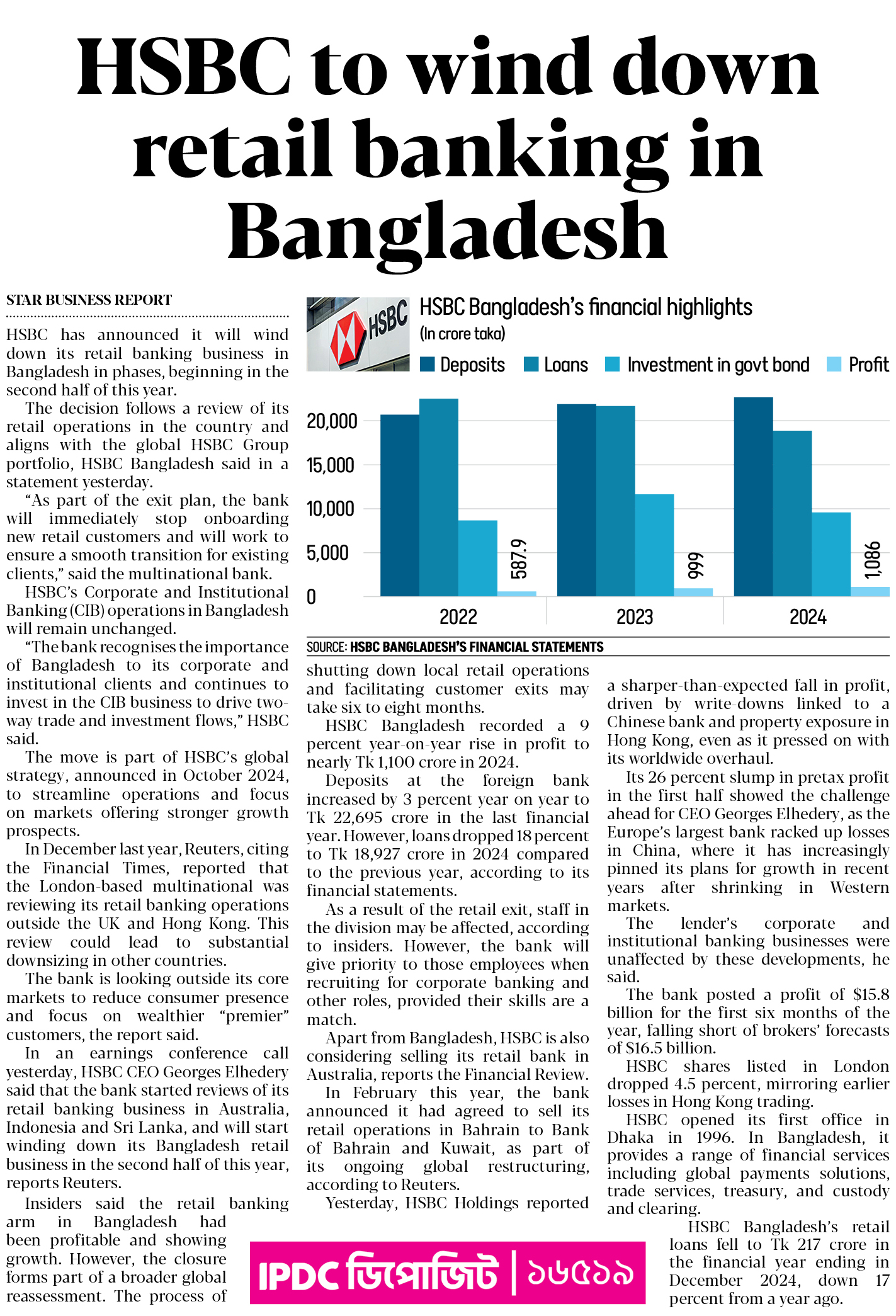 HSBC to wind down retail banking in Bangladesh

STAR BUSINESS REPORT

HSBC has announced it will wind down its retail banking business in Bangladesh in phases, beginning in the second half of this year.

The decision follows a review of its retail operations in the country and aligns with the global HSBC Group portfolio, HSBC Bangladesh said in a statement yesterday.

"As part of the exit plan, the bank will immediately stop onboarding new retail customers and will work to ensure a smooth transition for existing clients," said the multinational bank.

HSBC's Corporate and Institutional Banking (CIB) operations in Bangladesh will remain unchanged.

"The bank recognises the importance of Bangladesh to its corporate and institutional clients and continues to invest in the CIB business to drive two-way trade and investment flows," HSBC said.

The move is part of HSBC's global strategy, announced in October 2024, to streamline operations and focus on markets offering stronger growth prospects.

In December last year, Reuters, citing the Financial Times, reported that the London-based multinational was reviewing its retail banking operations outside the UK and Hong Kong. This review could lead to substantial downsizing in other countries.

The bank is looking outside its core markets to reduce consumer presence and focus on wealthier "premier" customers, the report said.

In an earnings conference call yesterday, HSBC CEO Georges Elhedery said that the bank started reviews of its retail banking business in Australia, Indonesia and Sri Lanka, and will start winding down its Bangladesh retail business in the second half of this year, reports Reuters.

Insiders said the retail banking arm in Bangladesh had been profitable and showing growth. However, the closure forms part of a broader global reassessment. The process of

HSBC

HSBC Bangladesh's financial highlights
(In crore taka)
Deposits Loans Investment in govt bond Profit

20,000
15,000
10,000
5,000
0

587.9
999
1,086

2022
2023
2024

SOURCE: HSBC BANGLADESH'S FINANCIAL STATEMENTS

shutting down local retail operations and facilitating customer exits may take six to eight months.

HSBC Bangladesh recorded a 9 percent year-on-year rise in profit to nearly Tk 1,100 crore in 2024.

Deposits at the foreign bank increased by 3 percent year on year to Tk 22,695 crore in the last financial year. However, loans dropped 18 percent to Tk 18,927 crore in 2024 compared to the previous year, according to its financial statements.

As a result of the retail exit, staff in the division may be affected, according to insiders. However, the bank will give priority to those employees when recruiting for corporate banking and other roles, provided their skills are a match.

Apart from Bangladesh, HSBC is also considering selling its retail bank in Australia, reports the Financial Review.

In February this year, the bank announced it had agreed to sell its retail operations in Bahrain to Bank of Bahrain and Kuwait, as part of its ongoing global restructuring, according to Reuters.

Yesterday, HSBC Holdings reported a sharper-than-expected fall in profit, driven by write-downs linked to a Chinese bank and property exposure in Hong Kong, even as it pressed on with its worldwide overhaul.

Its 26 percent slump in pretax profit in the first half showed the challenge ahead for CEO Georges Elhedery, as the Europe's largest bank racked up losses in China, where it has increasingly pinned its plans for growth in recent years after shrinking in Western markets.

The lender's corporate and institutional banking businesses were unaffected by these developments, he said.

The bank posted a profit of $15.8 billion for the first six months of the year, falling short of brokers' forecasts of $16.5 billion.

HSBC shares listed in London dropped 4.5 percent, mirroring earlier losses in Hong Kong trading.

HSBC opened its first office in Dhaka in 1996. In Bangladesh, it provides a range of financial services including global payments solutions, trade services, treasury, and custody and clearing.

HSBC Bangladesh's retail loans fell to Tk 217 crore in the financial year ending in December 2024, down 17 percent from a year ago.

IPDC ডিপোজিট | ১৬৫১৯